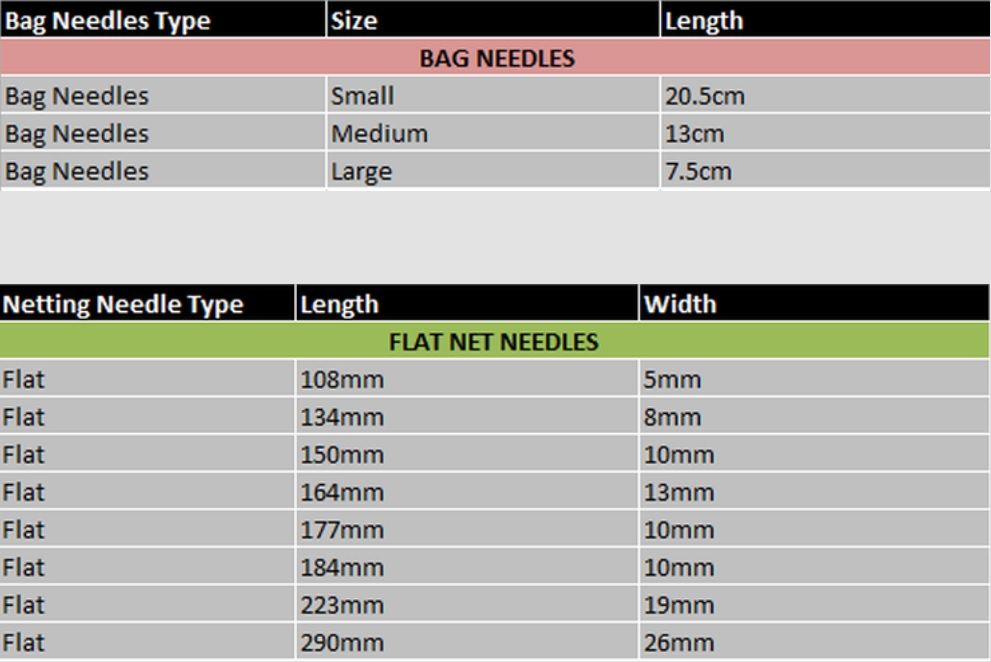 | Bag Needles Type | Size | Length |
|---|---|---|
| BAG NEEDLES | | |
| Bag Needles | Small | 20.5cm |
| Bag Needles | Medium | 13cm |
| Bag Needles | Large | 7.5cm |

| Netting Needle Type | Length | Width |
|---|---|---|
| FLAT NET NEEDLES | | |
| Flat | 108mm | 5mm |
| Flat | 134mm | 8mm |
| Flat | 150mm | 10mm |
| Flat | 164mm | 13mm |
| Flat | 177mm | 10mm |
| Flat | 184mm | 10mm |
| Flat | 223mm | 19mm |
| Flat | 290mm | 26mm |